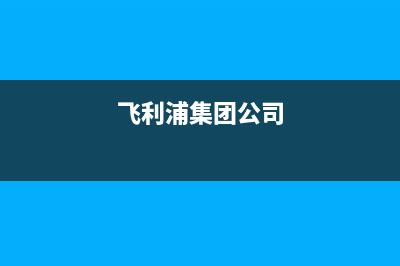 飞利浦集团公司